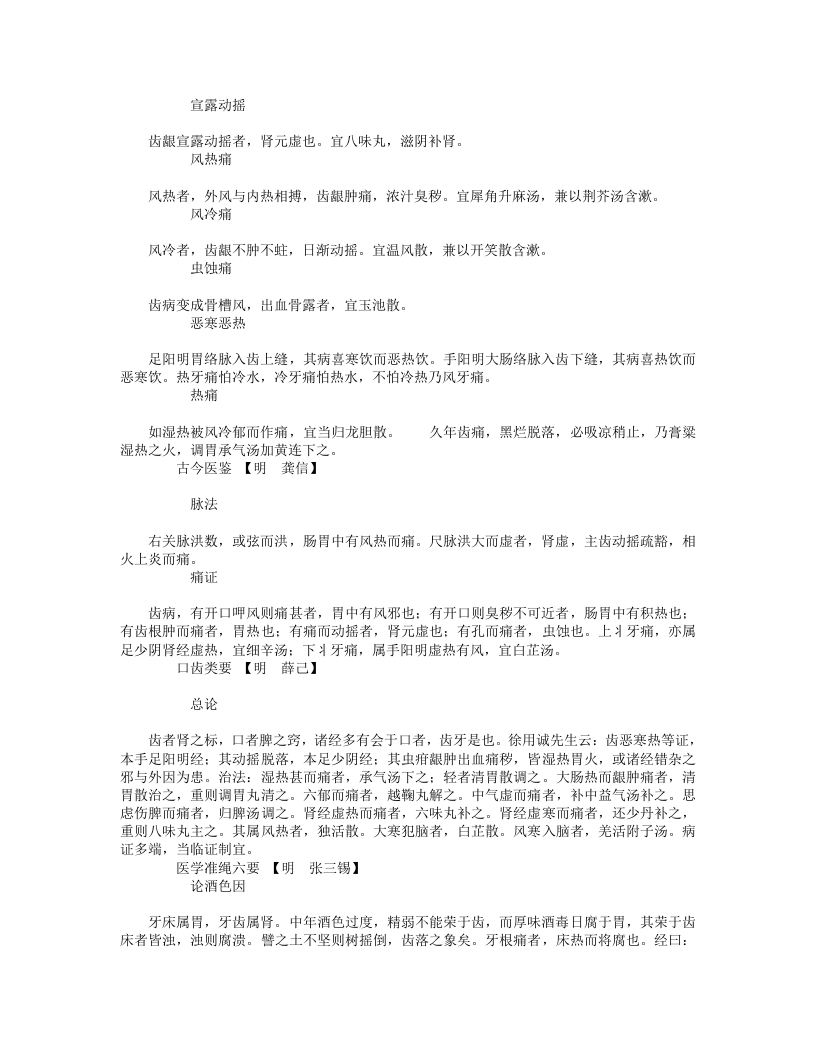 宣露动摇

齿龈宣露动摇者，肾元虚也。宜八味丸，滋阴补肾。

风热痛

风热者，外风与内热相搏，齿龈肿痛，浓汁臭秽。宜犀角升麻汤，兼以荆芥汤含漱。

风冷痛

风冷者，齿龈不肿不蛀，日渐动摇。宜温风散，兼以开笑散含漱。

虫蚀痛

齿病变成骨槽风，出血骨露者，宜玉池散。

恶寒恶热

足阳明胃络脉入齿上缝，其病喜寒饮而恶热饮。手阳明大肠络脉入齿下缝，其病喜热饮而恶寒饮。热牙痛怕冷水，冷牙痛怕热水，不怕冷热乃风牙痛。

热痛

如湿热被风冷郁而作痛，宜当归龙胆散。　　久年齿痛，黑烂脱落，必吸凉稍止，乃膏粱湿热之火，调胃承气汤加黄连下之。

古今医鉴 【明　龚信】

脉法

右关脉洪数，或弦而洪，肠胃中有风热而痛。尺脉洪大而虚者，肾虚，主齿动摇疏豁，相火上炎而痛。

痛证

齿病，有开口呷风则痛甚者，胃中有风邪也；有开口则臭秽不可近者，肠胃中有积热也；有齿根肿而痛者，胃热也；有痛而动摇者，肾元虚也；有孔而痛者，虫蚀也。上丬牙痛，亦属足少阴肾经虚热，宜细辛汤；下丬牙痛，属手阳明虚热有风，宜白芷汤。

口齿类要 【明　薛己】

总论

齿者肾之标，口者脾之窍，诸经多有会于口者，齿牙是也。徐用诚先生云：齿恶寒热等证，本手足阳明经；其动摇脱落，本足少阴经；其虫疳龈肿出血痛秽，皆湿热胃火，或诸经错杂之邪与外因为患。治法：湿热甚而痛者，承气汤下之；轻者清胃散调之。大肠热而龈肿痛者，清胃散治之，重则调胃丸清之。六郁而痛者，越鞠丸解之。中气虚而痛者，补中益气汤补之。思虑伤脾而痛者，归脾汤调之。肾经虚热而痛者，六味丸补之。肾经虚寒而痛者，还少丹补之，重则八味丸主之。其属风热者，独活散。大寒犯脑者，白芷散。风寒入脑者，羌活附子汤。病证多端，当临证制宜。

医学准绳六要 【明　张三锡】

论酒色因

牙床属胃，牙齿属肾。中年酒色过度，精弱不能荣于齿，而厚味酒毒日腐于胃，其荣于齿床者皆浊，浊则腐溃。譬之土不坚则树摇倒，齿落之象矣。牙根痛者，床热而将腐也。经曰：